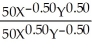 $\frac{50X^{-0.50}Y^{0.50}}{50X^{0.50}Y^{-0.50}}$